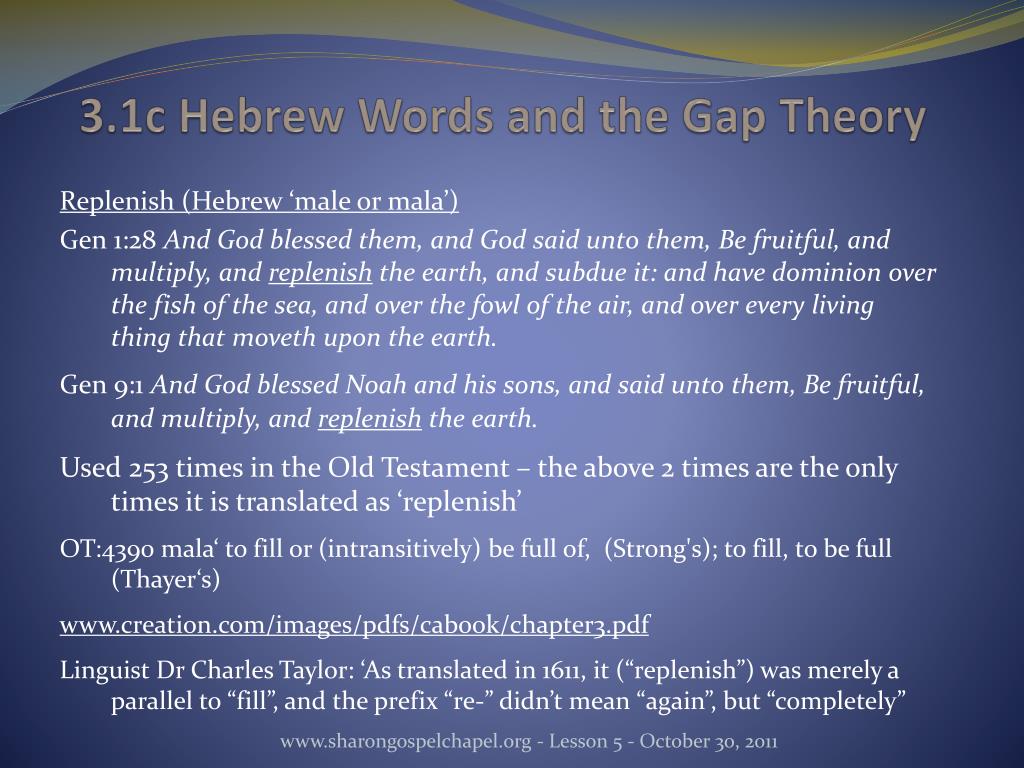 3.1c Hebrew Words and the Gap Theory

Replenish (Hebrew ‘male or mala’)

Gen 1:28 And God blessed them, and God said unto them, Be fruitful, and multiply, and replenish the earth, and subdue it: and have dominion over the fish of the sea, and over the fowl of the air, and over every living thing that moveth upon the earth.

Gen 9:1 And God blessed Noah and his sons, and said unto them, Be fruitful, and multiply, and replenish the earth.

Used 253 times in the Old Testament – the above 2 times are the only times it is translated as ‘replenish’

OT:4390 mala‘ to fill or (intransitively) be full of, (Strong's); to fill, to be full (Thayer‘s)

www.creation.com/images/pdfs/cabook/chapter3.pdf

Linguist Dr Charles Taylor: ‘As translated in 1611, it (“replenish”) was merely a parallel to “fill”, and the prefix “re-” didn’t mean “again”, but “completely”

www.sharongospelchapel.org - Lesson 5 - October 30, 2011